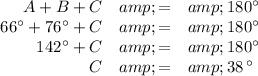 $A + B + C \quad amp; = \quad amp; 180^\circ$
$66^\circ + 76^\circ + C \quad amp; = \quad amp; 180^\circ$
$142^\circ + C \quad amp; = \quad amp; 180^\circ$
$C \quad amp; = \quad amp; 38\,^\circ$